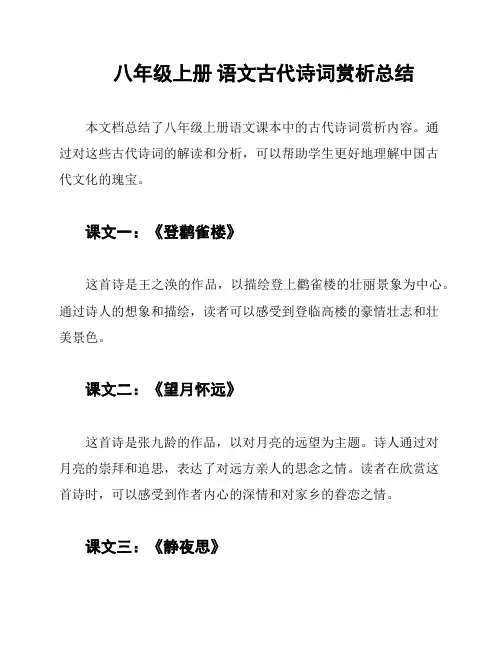 八年级上册 语文古代诗词赏析总结

本文档总结了八年级上册语文课本中的古代诗词赏析内容。通过对这些古代诗词的解读和分析，可以帮助学生更好地理解中国古代文化的瑰宝。

课文一：《登鹳雀楼》

这首诗是王之涣的作品，以描绘登上鹳雀楼的壮丽景象为中心。通过诗人的想象和描绘，读者可以感受到登临高楼的豪情壮志和壮美景色。

课文二：《望月怀远》

这首诗是张九龄的作品，以对月亮的远望为主题。诗人通过对月亮的崇拜和追思，表达了对远方亲人的思念之情。读者在欣赏这首诗时，可以感受到作者内心的深情和对家乡的眷恋之情。

课文三：《静夜思》